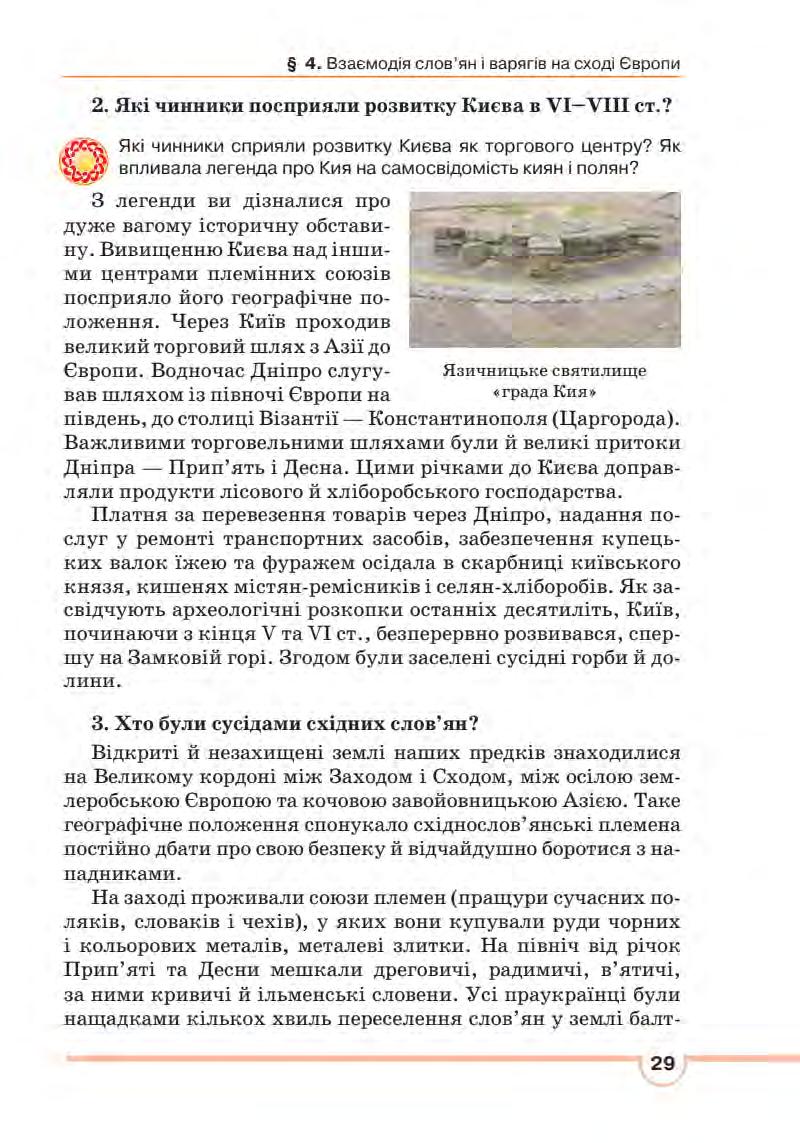 § 4. Взаємодія слов'ян і варягів на сході Європи

2. Які чинники посприяли розвитку Києва в VI–VIII ст.?

Які чинники сприяли розвитку Києва як торгового центру? Як впливала легенда про Кия на самосвідомість киян і полян?

З легенди ви дізналися про дуже вагому історичну обставину. Вивищенню Києва над іншими центрами племінних союзів посприяло його географічне положення. Через Київ проходив великий торговий шлях з Азії до Європи. Водночас Дніпро слугував шляхом із півночі Європи на південь, до столиці Візантії — Константинополя (Царгорода). Важливими торговельними шляхами були й великі притоки Дніпра — Прип'ять і Десна. Цими річками до Києва доправляли продукти лісового й хліборобського господарства.

Язичницьке святилище «града Кия»

Платня за перевезення товарів через Дніпро, надання послуг у ремонті транспортних засобів, забезпечення купецьких валок їжею та фуражем осідала в скарбниці київського князя, кишенях містян-ремісників і селян-хліборобів. Як засвідчують археологічні розкопки останніх десятиліть, Київ, починаючи з кінця V та VI ст., безперервно розвивався, спершу на Замковій горі. Згодом були заселені сусідні горби й долини.

3. Хто були сусідами східних слов'ян?

Відкриті й незахищені землі наших предків знаходилися на Великому кордоні між Заходом і Сходом, між осілою землеробською Європою та кочовою завойовницькою Азією. Таке географічне положення спонукало східнослов'янські племена постійно дбати про свою безпеку й відчайдушно боротися з нападниками.

На заході проживали союзи племен (пращури сучасних поляків, словаків і чехів), у яких вони купували руди чорних і кольорових металів, металеві злитки. На північ від річок Прип'яті та Десни мешкали дреговичі, радимичі, в'ятичі, за ними кривичі й ільменські словени. Усі праукраїнці були нащадками кількох хвиль переселення слов'ян у землі балт-

29